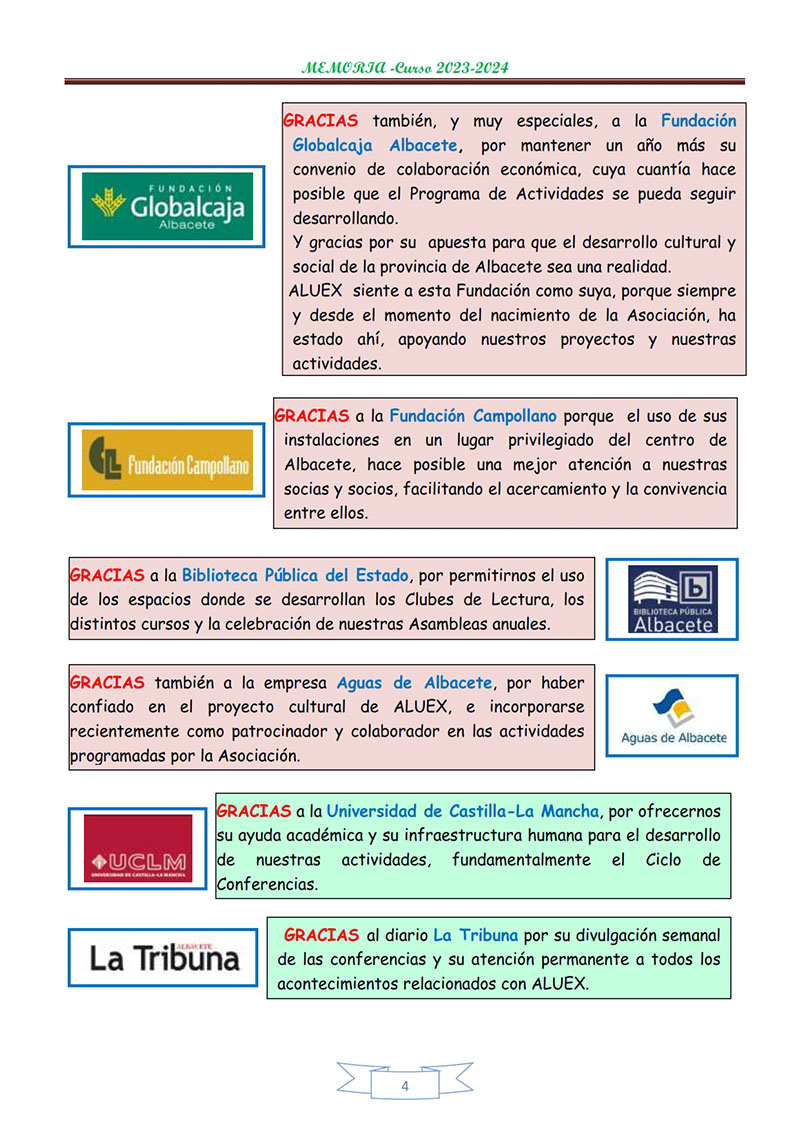 MEMORIA -Curso 2023-2024

FUNDACIÓN Globalcaja Albacete

GRACIAS también, y muy especiales, a la Fundación Globalcaja Albacete, por mantener un año más su convenio de colaboración económica, cuya cuantía hace posible que el Programa de Actividades se pueda seguir desarrollando.
Y gracias por su apuesta para que el desarrollo cultural y social de la provincia de Albacete sea una realidad.
ALUEX siente a esta Fundación como suya, porque siempre y desde el momento del nacimiento de la Asociación, ha estado ahí, apoyando nuestros proyectos y nuestras actividades.

Fundación Campollano

GRACIAS a la Fundación Campollano porque el uso de sus instalaciones en un lugar privilegiado del centro de Albacete, hace posible una mejor atención a nuestras socias y socios, facilitando el acercamiento y la convivencia entre ellos.

GRACIAS a la Biblioteca Pública del Estado, por permitirnos el uso de los espacios donde se desarrollan los Clubes de Lectura, los distintos cursos y la celebración de nuestras Asambleas anuales.

BIBLIOTECA PÚBLICA Albacete

GRACIAS también a la empresa Aguas de Albacete, por haber confiado en el proyecto cultural de ALUEX, e incorporarse recientemente como patrocinador y colaborador en las actividades programadas por la Asociación.

Aguas de Albacete

UCLM UNIVERSIDAD DE CASTILLA-LA MANCHA

GRACIAS a la Universidad de Castilla-La Mancha, por ofrecernos su ayuda académica y su infraestructura humana para el desarrollo de nuestras actividades, fundamentalmente el Ciclo de Conferencias.

ALBACETE La Tribuna

GRACIAS al diario La Tribuna por su divulgación semanal de las conferencias y su atención permanente a todos los acontecimientos relacionados con ALUEX.

4